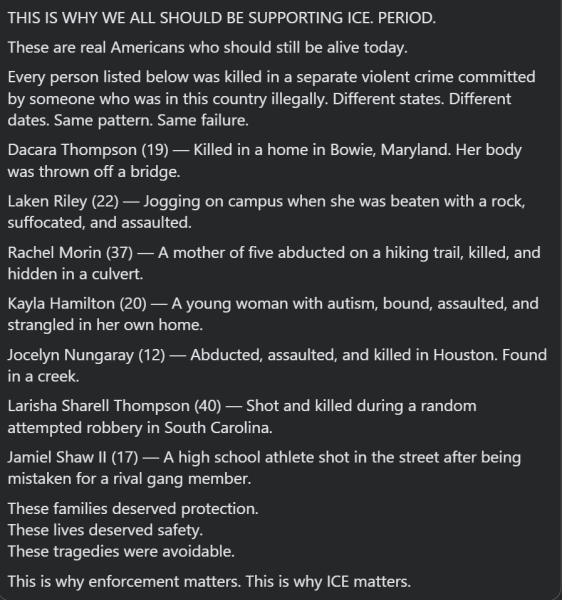 THIS IS WHY WE ALL SHOULD BE SUPPORTING ICE. PERIOD.

These are real Americans who should still be alive today.

Every person listed below was killed in a separate violent crime committed by someone who was in this country illegally. Different states. Different dates. Same pattern. Same failure.

Dacara Thompson (19) — Killed in a home in Bowie, Maryland. Her body was thrown off a bridge.

Laken Riley (22) — Jogging on campus when she was beaten with a rock, suffocated, and assaulted.

Rachel Morin (37) — A mother of five abducted on a hiking trail, killed, and hidden in a culvert.

Kayla Hamilton (20) — A young woman with autism, bound, assaulted, and strangled in her own home.

Jocelyn Nungaray (12) — Abducted, assaulted, and killed in Houston. Found in a creek.

Larisha Sharell Thompson (40) — Shot and killed during a random attempted robbery in South Carolina.

Jamiel Shaw II (17) — A high school athlete shot in the street after being mistaken for a rival gang member.

These families deserved protection.
These lives deserved safety.
These tragedies were avoidable.

This is why enforcement matters. This is why ICE matters.